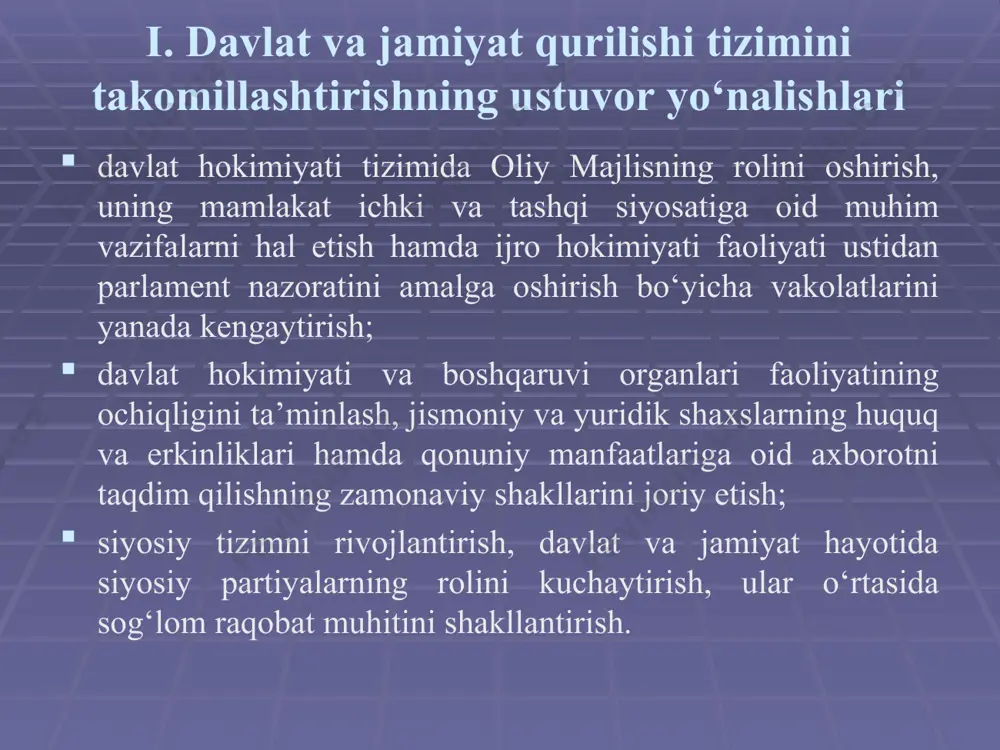 I. Davlat va jamiyat qurilishi tizimini takomillashtirishning ustuvor yo‘nalishlari

▪ davlat hokimiyati tizimida Oliy Majlisning rolini oshirish, uning mamlakat ichki va tashqi siyosatiga oid muhim vazifalarni hal etish hamda ijro hokimiyati faoliyati ustidan parlament nazoratini amalga oshirish bo‘yicha vakolatlarini yanada kengaytirish;

▪ davlat hokimiyati va boshqaruvi organlari faoliyatining ochiqligini ta’minlash, jismoniy va yuridik shaxslarning huquq va erkinliklari hamda qonuniy manfaatlariga oid axborotni taqdim qilishning zamonaviy shakllarini joriy etish;

▪ siyosiy tizimni rivojlantirish, davlat va jamiyat hayotida siyosiy partiyalarning rolini kuchaytirish, ular o‘rtasida sog‘lom raqobat muhitini shakllantirish.